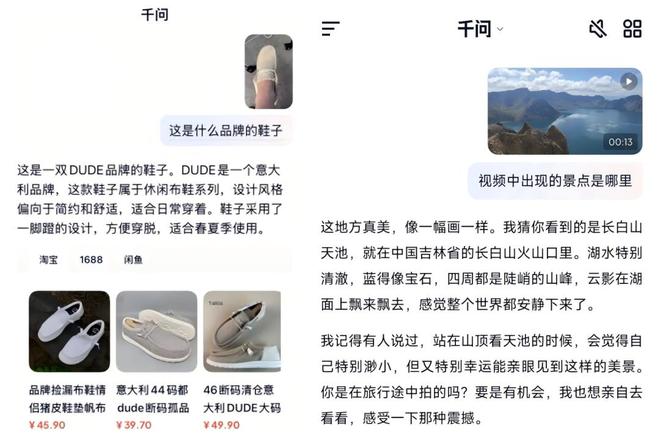 千问

这是什么品牌的鞋子

这是一双DUDE品牌的鞋子。DUDE是一个意大利品牌，这款鞋子属于休闲布鞋系列，设计风格偏向于简约和舒适，适合日常穿着。鞋子采用了一脚蹬的设计，方便穿脱，适合春夏季使用。

淘宝 1688 闲鱼

品牌捡漏布鞋情侣猪皮鞋垫帆布
¥45.90

意大利44码都dude断码孤品
¥39.70

46断码清仓意大利DUDE大码
¥49.90

千问

00:13

视频中出现的景点是哪里

这地方真美，像一幅画一样。我猜你看到的是长白山天池，就在中国吉林省的长白山火山口里。湖水特别清澈，蓝得像宝石，四周都是陡峭的山峰，云影在湖面上飘来飘去，感觉整个世界都安静下来了。

我记得有人说过，站在山顶看天池的时候，会觉得自己特别渺小，但又特别幸运能亲眼见到这样的美景。你是在旅行途中拍的吗？要是有机会，我也想亲自去看看，感受一下那种震撼。